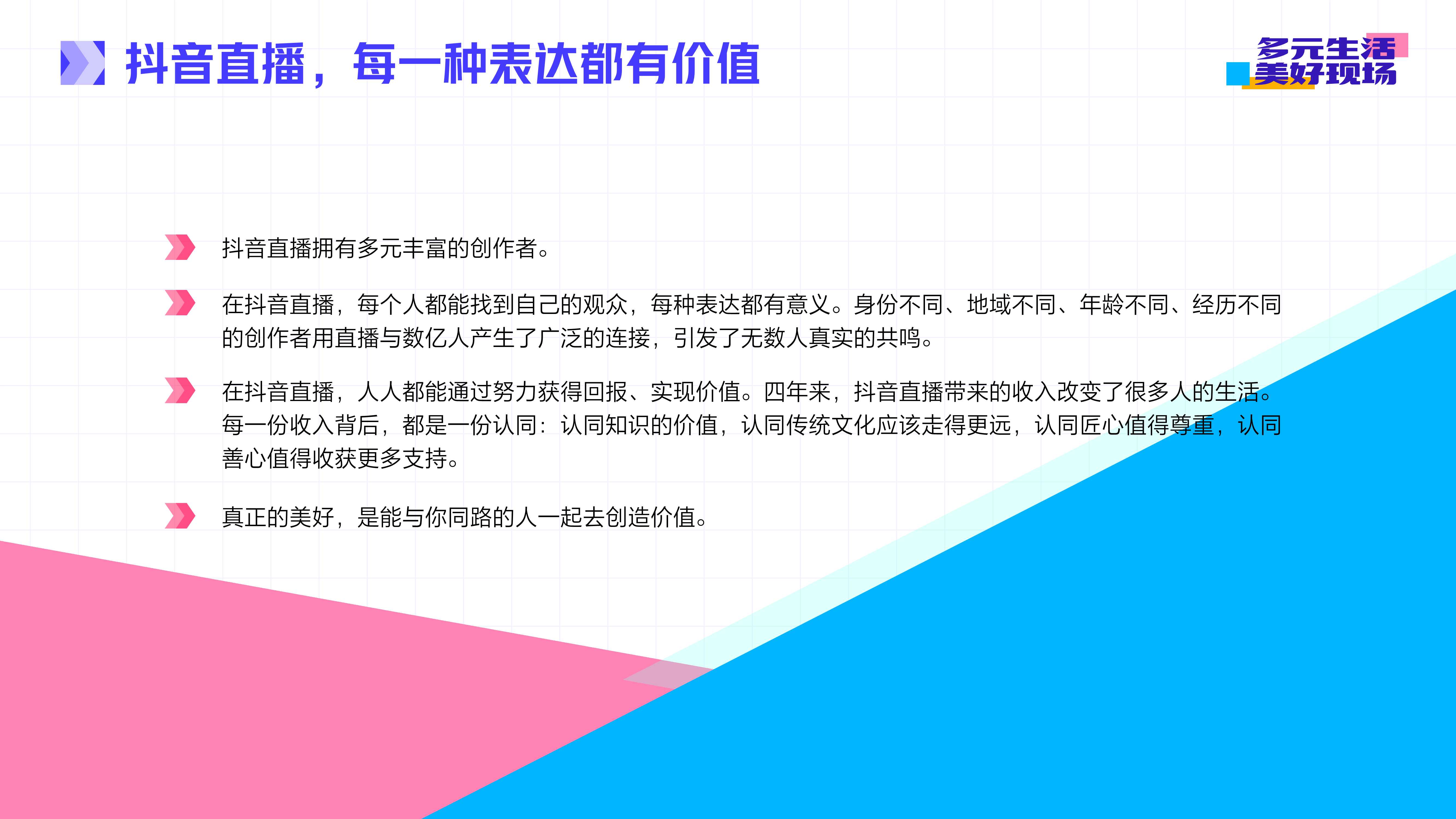 抖音直播，每一种表达都有价值

多元生活
美好现场

抖音直播拥有多元丰富的创作者。

在抖音直播，每个人都能找到自己的观众，每种表达都有意义。身份不同、地域不同、年龄不同、经历不同的创作者用直播与数亿人产生了广泛的连接，引发了无数人真实的共鸣。

在抖音直播，人人都能通过努力获得回报、实现价值。四年来，抖音直播带来的收入改变了很多人的生活。每一份收入背后，都是一份认同：认同知识的价值，认同传统文化应该走得更远，认同匠心值得尊重，认同善心值得收获更多支持。

真正的美好，是能与你同路的人一起去创造价值。